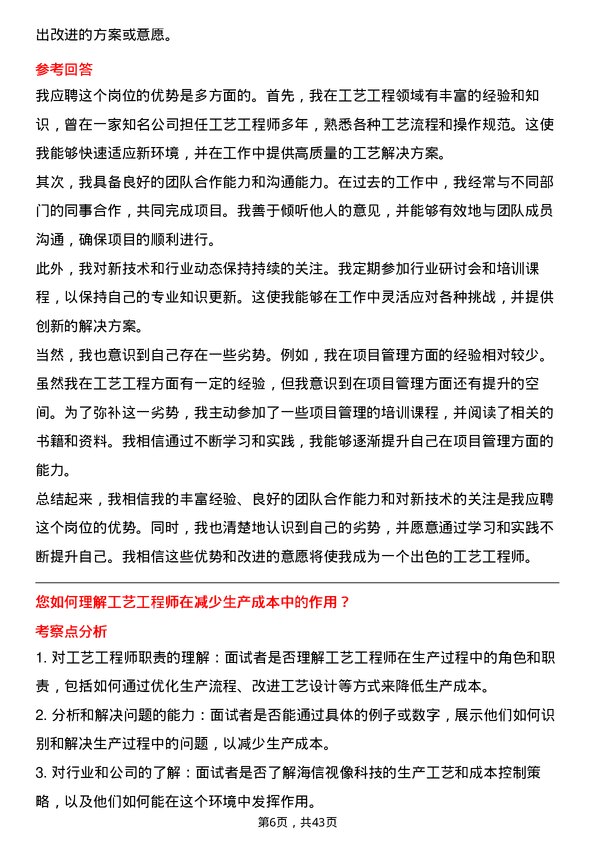 出改进的方案或意愿。

参考回答

我应聘这个岗位的优势是多方面的。首先，我在工艺工程领域有丰富的经验和知识，曾在一家知名公司担任工艺工程师多年，熟悉各种工艺流程和操作规范。这使我能够快速适应新环境，并在工作中提供高质量的工艺解决方案。

其次，我具备良好的团队合作能力和沟通能力。在过去的工作中，我经常与不同部门的同事合作，共同完成项目。我善于倾听他人的意见，并能够有效地与团队成员沟通，确保项目的顺利进行。

此外，我对新技术和行业动态保持持续的关注。我定期参加行业研讨会和培训课程，以保持自己的专业知识更新。这使我能够在工作中灵活应对各种挑战，并提供创新的解决方案。

当然，我也意识到自己存在一些劣势。例如，我在项目管理方面的经验相对较少。虽然我在工艺工程方面有一定的经验，但我意识到在项目管理方面还有提升的空间。为了弥补这一劣势，我主动参加了一些项目管理的培训课程，并阅读了相关的书籍和资料。我相信通过不断学习和实践，我能够逐渐提升自己在项目管理方面的能力。

总结起来，我相信我的丰富经验、良好的团队合作能力和对新技术的关注是我应聘这个岗位的优势。同时，我也清楚地认识到自己的劣势，并愿意通过学习和实践不断提升自己。我相信这些优势和改进的意愿将使我成为一个出色的工艺工程师。

您如何理解工艺工程师在减少生产成本中的作用？

考察点分析

1. 对工艺工程师职责的理解：面试者是否理解工艺工程师在生产过程中的角色和职责，包括如何通过优化生产流程、改进工艺设计等方式来降低生产成本。

2. 分析和解决问题的能力：面试者是否能通过具体的例子或数字，展示他们如何识别和解决生产过程中的问题，以减少生产成本。

3. 对行业和公司的了解：面试者是否了解海信视像科技的生产工艺和成本控制策略，以及他们如何能在这个环境中发挥作用。

第6页，共43页